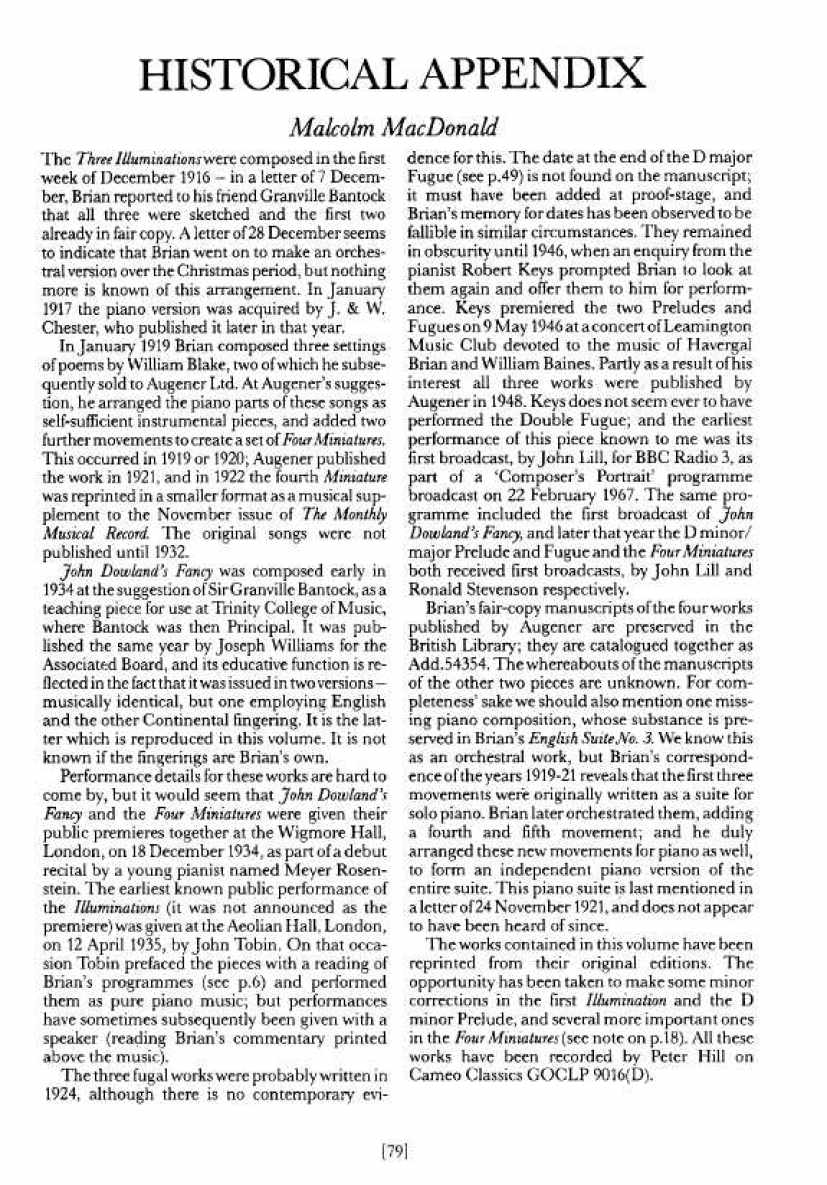 HISTORICAL APPENDIX

Malcolm MacDonald

The Three Illuminations were composed in the first week of December 1916 – in a letter of 7 December, Brian reported to his friend Granville Bantock that all three were sketched and the first two already in fair copy. A letter of 28 December seems to indicate that Brian went on to make an orchestral version over the Christmas period, but nothing more is known of this arrangement. In January 1917 the piano version was acquired by J. & W. Chester, who published it later in that year.

In January 1919 Brian composed three settings of poems by William Blake, two of which he subsequently sold to Augener Ltd. At Augener's suggestion, he arranged the piano parts of these songs as self-sufficient instrumental pieces, and added two further movements to create a set of Four Miniatures. This occurred in 1919 or 1920; Augener published the work in 1921, and in 1922 the fourth Miniature was reprinted in a smaller format as a musical supplement to the November issue of The Monthly Musical Record. The original songs were not published until 1932.

John Dowland's Fancy was composed early in 1934 at the suggestion of Sir Granville Bantock, as a teaching piece for use at Trinity College of Music, where Bantock was then Principal. It was published the same year by Joseph Williams for the Associated Board, and its educative function is reflected in the fact that it was issued in two versions – musically identical, but one employing English and the other Continental fingering. It is the latter which is reproduced in this volume. It is not known if the fingerings are Brian's own.

Performance details for these works are hard to come by, but it would seem that John Dowland's Fancy and the Four Miniatures were given their public premieres together at the Wigmore Hall, London, on 18 December 1934, as part of a debut recital by a young pianist named Meyer Rosenstein. The earliest known public performance of the Illuminations (it was not announced as the premiere) was given at the Aeolian Hall, London, on 12 April 1935, by John Tobin. On that occasion Tobin prefaced the pieces with a reading of Brian's programmes (see p.6) and performed them as pure piano music; but performances have sometimes subsequently been given with a speaker (reading Brian's commentary printed above the music).

The three fugal works were probably written in 1924, although there is no contemporary evidence for this. The date at the end of the D major Fugue (see p.49) is not found on the manuscript; it must have been added at proof-stage, and Brian's memory for dates has been observed to be fallible in similar circumstances. They remained in obscurity until 1946, when an enquiry from the pianist Robert Keys prompted Brian to look at them again and offer them to him for performance. Keys premiered the two Preludes and Fugues on 9 May 1946 at a concert of Leamington Music Club devoted to the music of Havergal Brian and William Baines. Partly as a result of his interest all three works were published by Augener in 1948. Keys does not seem ever to have performed the Double Fugue; and the earliest performance of this piece known to me was its first broadcast, by John Lill, for BBC Radio 3, as part of a 'Composer's Portrait' programme broadcast on 22 February 1967. The same programme included the first broadcast of John Dowland's Fancy, and later that year the D minor/major Prelude and Fugue and the Four Miniatures both received first broadcasts, by John Lill and Ronald Stevenson respectively.

Brian's fair-copy manuscripts of the four works published by Augener are preserved in the British Library; they are catalogued together as Add.54354. The whereabouts of the manuscripts of the other two pieces are unknown. For completeness' sake we should also mention one missing piano composition, whose substance is preserved in Brian's English Suite No. 3. We know this as an orchestral work, but Brian's correspondence of the years 1919-21 reveals that the first three movements were originally written as a suite for solo piano. Brian later orchestrated them, adding a fourth and fifth movement; and he duly arranged these new movements for piano as well, to form an independent piano version of the entire suite. This piano suite is last mentioned in a letter of 24 November 1921, and does not appear to have been heard of since.

The works contained in this volume have been reprinted from their original editions. The opportunity has been taken to make some minor corrections in the first Illumination and the D minor Prelude, and several more important ones in the Four Miniatures (see note on p.18). All these works have been recorded by Peter Hill on Cameo Classics GOCLP 9016(D).

[79]